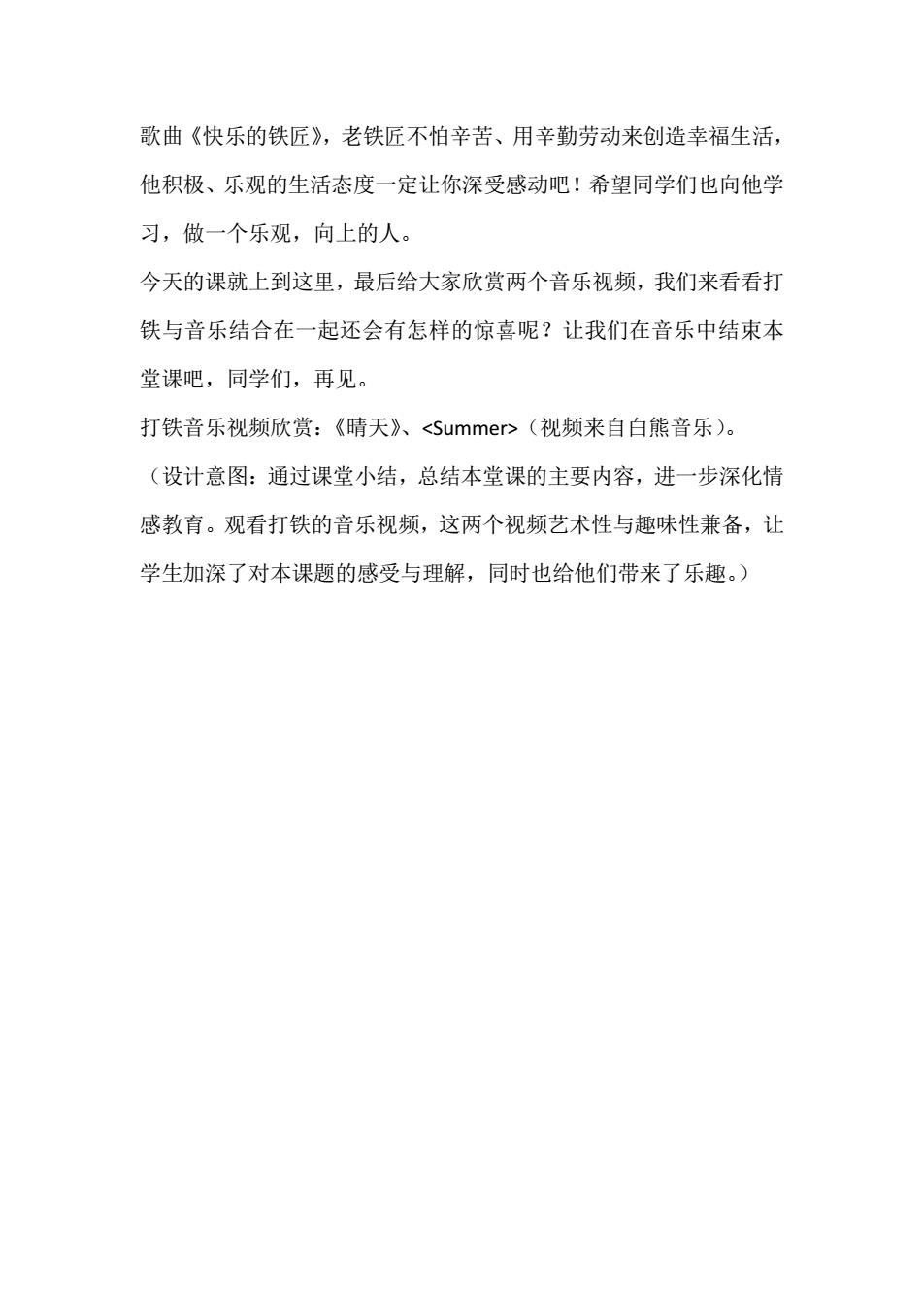 歌曲《快乐的铁匠》，老铁匠不怕辛苦、用辛勤劳动来创造幸福生活，他积极、乐观的生活态度一定让你深受感动吧！希望同学们也向他学习，做一个乐观，向上的人。

今天的课就上到这里，最后给大家欣赏两个音乐视频，我们来看看打铁与音乐结合在一起还会有怎样的惊喜呢？让我们在音乐中结束本堂课吧，同学们，再见。

打铁音乐视频欣赏：《晴天》、<Summer>（视频来自白熊音乐）。

（设计意图：通过课堂小结，总结本堂课的主要内容，进一步深化情感教育。观看打铁的音乐视频，这两个视频艺术性与趣味性兼备，让学生加深了对本课题的感受与理解，同时也给他们带来了乐趣。）